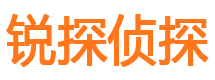 锐探侦探